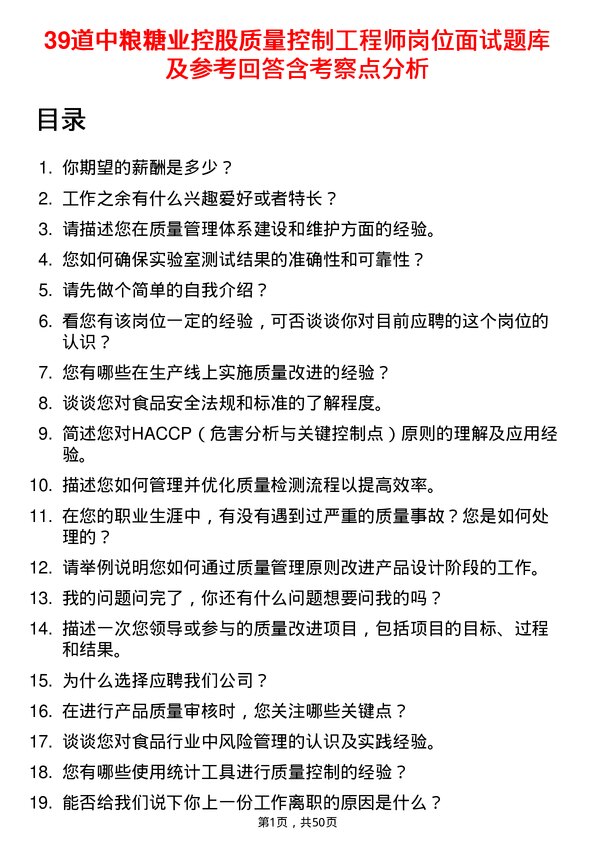 39道中粮糖业控股质量控制工程师岗位面试题库及参考回答含考察点分析

目录

1. 你期望的薪酬是多少？
2. 工作之余有什么兴趣爱好或者特长？
3. 请描述您在质量管理体系建设和维护方面的经验。
4. 您如何确保实验室测试结果的准确性和可靠性？
5. 请先做个简单的自我介绍？
6. 看您有该岗位一定的经验，可否谈谈你对目前应聘的这个岗位的认识？
7. 您有哪些在生产线上实施质量改进的经验？
8. 谈谈您对食品安全法规和标准的了解程度。
9. 简述您对HACCP（危害分析与关键控制点）原则的理解及应用经验。
10. 描述您如何管理并优化质量检测流程以提高效率。
11. 在您的职业生涯中，有没有遇到过严重的质量事故？您是如何处理的？
12. 请举例说明您如何通过质量管理原则改进产品设计阶段的工作。
13. 我的问题问完了，你还有什么问题想要问我的吗？
14. 描述一次您领导或参与的质量改进项目，包括项目的目标、过程和结果。
15. 为什么选择应聘我们公司？
16. 在进行产品质量审核时，您关注哪些关键点？
17. 谈谈您对食品行业中风险管理的认识及实践经验。
18. 您有哪些使用统计工具进行质量控制的经验？
19. 能否给我们说下你上一份工作离职的原因是什么？

第1页，共50页